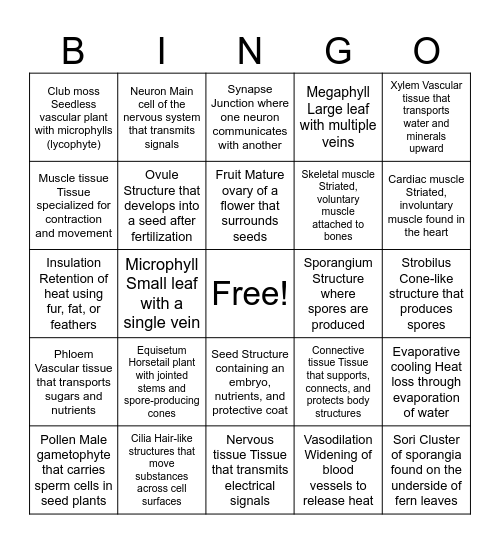 | B | I | N | G | O |
|---|---|---|---|---|
| Club moss Seedless vascular plant with microphylls (lycophyte) | Neuron Main cell of the nervous system that transmits signals | Synapse Junction where one neuron communicates with another | Megaphyll Large leaf with multiple veins | Xylem Vascular tissue that transports water and minerals upward |
| Muscle tissue Tissue specialized for contraction and movement | Ovule Structure that develops into a seed after fertilization | Fruit Mature ovary of a flower that surrounds seeds | Skeletal muscle Striated, voluntary muscle attached to bones | Cardiac muscle Striated, involuntary muscle found in the heart |
| Insulation Retention of heat using fur, fat, or feathers | Microphyll Small leaf with a single vein | Free! | Sporangium Structure where spores are produced | Strobilus Cone-like structure that produces spores |
| Phloem Vascular tissue that transports sugars and nutrients | Equisetum Horsetail plant with jointed stems and spore-producing cones | Seed Structure containing an embryo, nutrients, and protective coat | Connective tissue Tissue that supports, connects, and protects body structures | Evaporative cooling Heat loss through evaporation of water |
| Pollen Male gametophyte that carries sperm cells in seed plants | Cilia Hair-like structures that move substances across cell surfaces | Nervous tissue Tissue that transmits electrical signals | Vasodilation Widening of blood vessels to release heat | Sori Cluster of sporangia found on the underside of fern leaves |